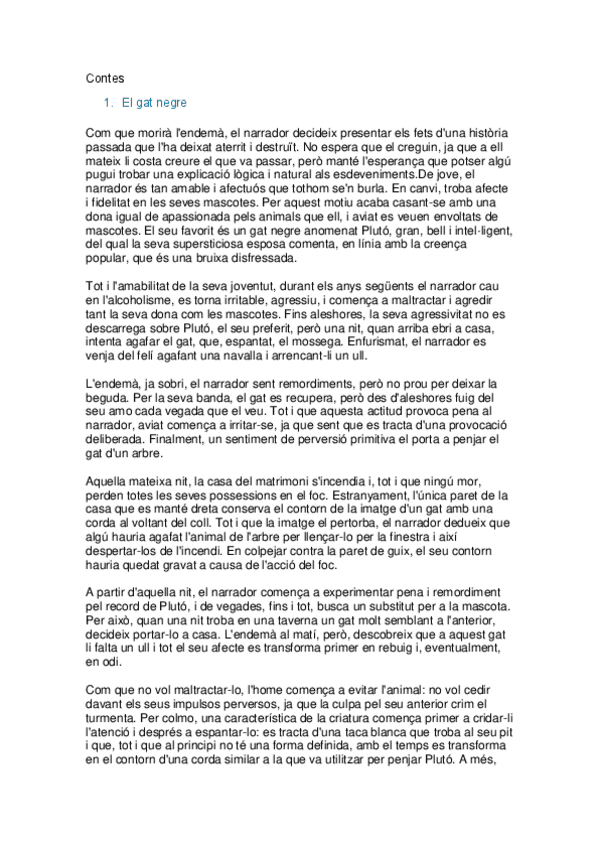 Contes

1. El gat negre

Com que morirà l'endemà, el narrador decideix presentar els fets d'una història passada que l'ha deixat aterrit i destruït. No espera que el creguin, ja que a ell mateix li costa creure el que va passar, però manté l'esperança que potser algú pugui trobar una explicació lògica i natural als esdeveniments.De jove, el narrador és tan amable i afectuós que tothom se'n burla. En canvi, troba afecte i fidelitat en les seves mascotes. Per aquest motiu acaba casant-se amb una dona igual de apassionada pels animals que ell, i aviat es veuen envoltats de mascotes. El seu favorit és un gat negre anomenat Plutó, gran, bell i intel·ligent, del qual la seva supersticiosa esposa comenta, en línia amb la creença popular, que és una bruixa disfressada.

Tot i l'amabilitat de la seva joventut, durant els anys següents el narrador cau en l'alcoholisme, es torna irritable, agressiu, i comença a maltractar i agredir tant la seva dona com les mascotes. Fins aleshores, la seva agressivitat no es descarrega sobre Plutó, el seu preferit, però una nit, quan arriba ebri a casa, intenta agafar el gat, que, espantat, el mossega. Enfurismat, el narrador es venja del felí agafant una navalla i arrencant-li un ull.

L'endemà, ja sobri, el narrador sent remordiments, però no prou per deixar la beguda. Per la seva banda, el gat es recupera, però des d'aleshores fuig del seu amo cada vegada que el veu. Tot i que aquesta actitud provoca pena al narrador, aviat comença a irritar-se, ja que sent que es tracta d'una provocació deliberada. Finalment, un sentiment de perversió primitiva el porta a penjar el gat d'un arbre.

Aquella mateixa nit, la casa del matrimoni s'incendia i, tot i que ningú mor, perden totes les seves possessions en el foc. Estranyament, l'única paret de la casa que es manté dreta conserva el contorn de la imatge d'un gat amb una corda al voltant del coll. Tot i que la imatge el pertorba, el narrador dedueix que algú hauria agafat l'animal de l'arbre per llençar-lo per la finestra i així despertar-los de l'incendi. En colpejar contra la paret de guix, el seu contorn hauria quedat gravat a causa de l'acció del foc.

A partir d'aquella nit, el narrador comença a experimentar pena i remordiment pel record de Plutó, i de vegades, fins i tot, busca un substitut per a la mascota. Per això, quan una nit troba en una taverna un gat molt semblant a l'anterior, decideix portar-lo a casa. L'endemà al matí, però, descobreix que a aquest gat li falta un ull i tot el seu afecte es transforma primer en rebuig i, eventualment, en odi.

Com que no vol maltractar-lo, l'home comença a evitar l'animal: no vol cedir davant els seus impulsos perversos, ja que la culpa pel seu anterior crim el turmenta. Per colmo, una característica de la criatura comença primer a cridar-li l'atenció i després a espantar-lo: es tracta d'una taca blanca que troba al seu pit i que, tot i que al principi no té una forma definida, amb el temps es transforma en el contorn d'una corda similar a la que va utilitzar per penjar Plutó. A més,